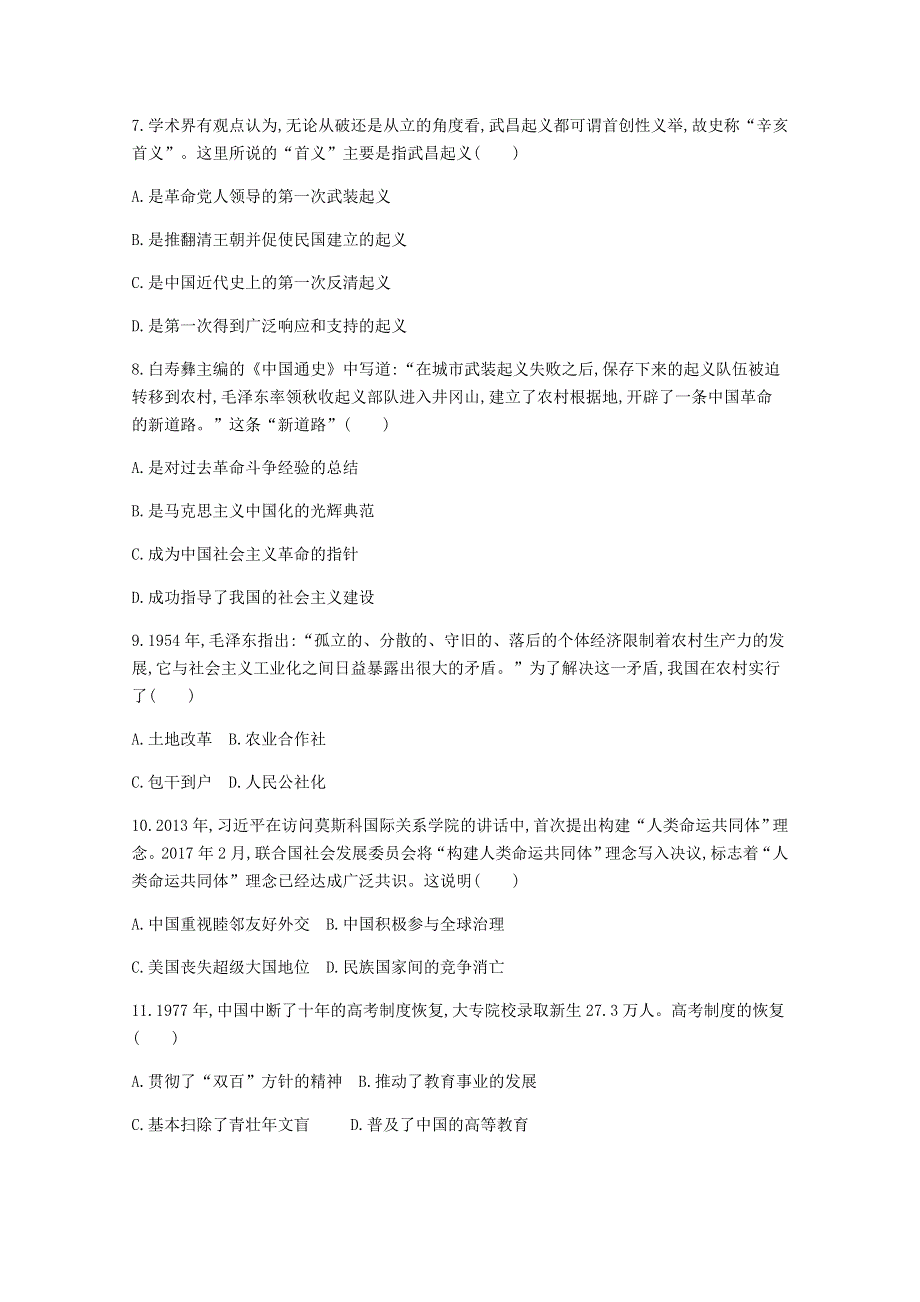 7.学术界有观点认为,无论从破还是从立的角度看,武昌起义都可谓首创性义举,故史称“辛亥首义”。这里所说的“首义”主要是指武昌起义(　　)

A.是革命党人领导的第一次武装起义

B.是推翻清王朝并促使民国建立的起义

C.是中国近代史上的第一次反清起义

D.是第一次得到广泛响应和支持的起义

8.白寿彝主编的《中国通史》中写道:“在城市武装起义失败之后,保存下来的起义队伍被迫转移到农村,毛泽东率领秋收起义部队进入井冈山,建立了农村根据地,开辟了一条中国革命的新道路。”这条“新道路”(　　)

A.是对过去革命斗争经验的总结

B.是马克思主义中国化的光辉典范

C.成为中国社会主义革命的指针

D.成功指导了我国的社会主义建设

9.1954年,毛泽东指出:“孤立的、分散的、守旧的、落后的个体经济限制着农村生产力的发展,它与社会主义工业化之间日益暴露出很大的矛盾。”为了解决这一矛盾,我国在农村实行了(　　)

A.土地改革　B.农业合作社

C.包干到户　D.人民公社化

10.2013年,习近平在访问莫斯科国际关系学院的讲话中,首次提出构建“人类命运共同体”理念。2017年2月,联合国社会发展委员会将“构建人类命运共同体”理念写入决议,标志着“人类命运共同体”理念已经达成广泛共识。这说明(　　)

A.中国重视睦邻友好外交　B.中国积极参与全球治理

C.美国丧失超级大国地位　D.民族国家间的竞争消亡

11.1977年,中国中断了十年的高考制度恢复,大专院校录取新生27.3万人。高考制度的恢复(　　)

A.贯彻了“双百”方针的精神　B.推动了教育事业的发展

C.基本扫除了青壮年文盲　　D.普及了中国的高等教育